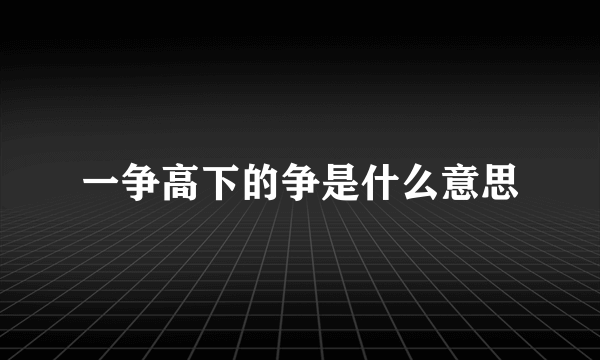 一争高下的争是什么意思